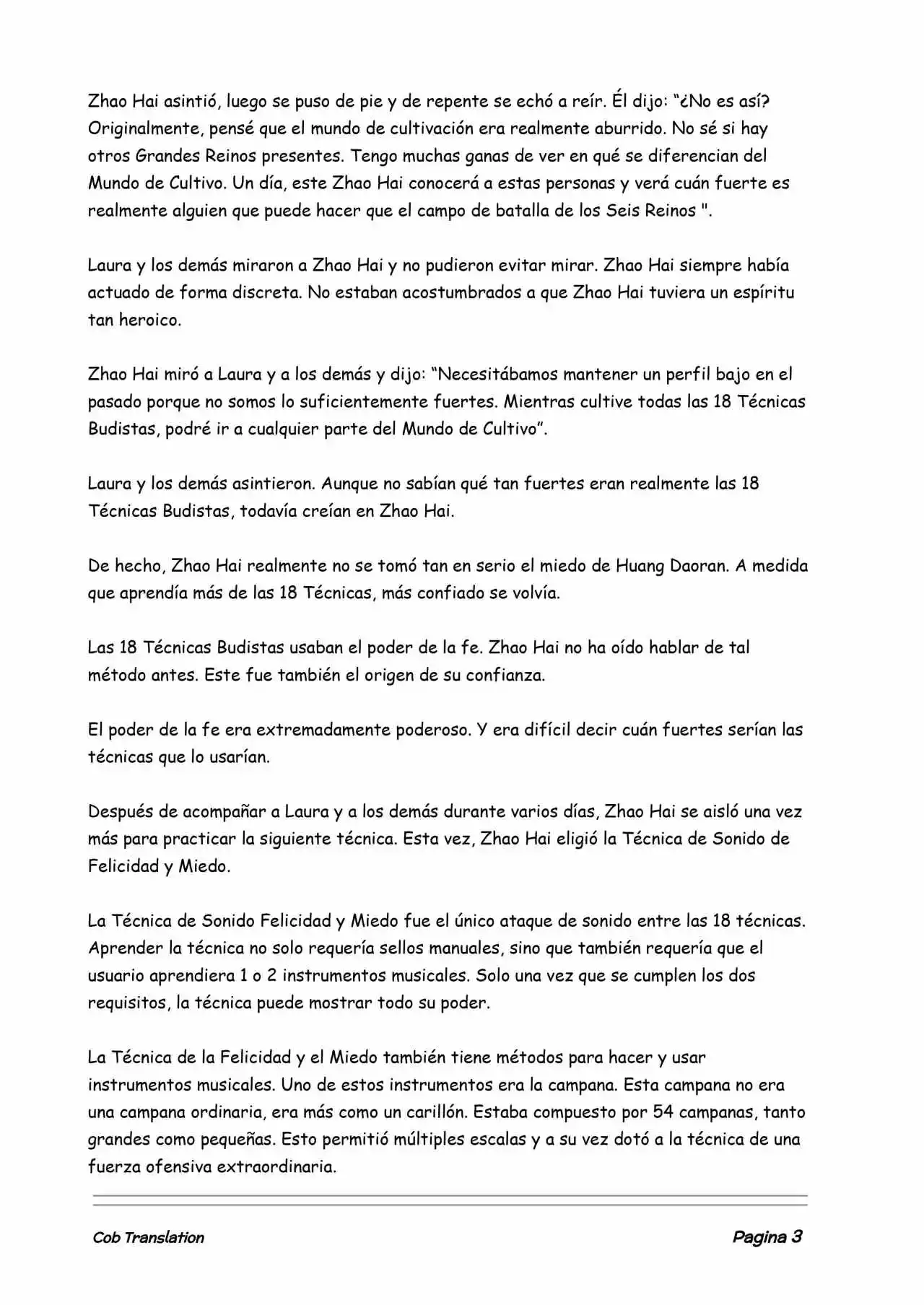 Zhao Hai asintió, luego se puso de pie y de repente se echó a reír. Él dijo: “¿No es así? Originalmente, pensé que el mundo de cultivación era realmente aburrido. No sé si hay otros Grandes Reinos presentes. Tengo muchas ganas de ver en qué se diferencian del Mundo de Cultivo. Un día, este Zhao Hai conocerá a estas personas y verá cuán fuerte es realmente alguien que puede hacer que el campo de batalla de los Seis Reinos ".

Laura y los demás miraron a Zhao Hai y no pudieron evitar mirar. Zhao Hai siempre había actuado de forma discreta. No estaban acostumbrados a que Zhao Hai tuviera un espíritu tan heroico.

Zhao Hai miró a Laura y a los demás y dijo: “Necesitábamos mantener un perfil bajo en el pasado porque no somos lo suficientemente fuertes. Mientras cultive todas las 18 Técnicas Budistas, podré ir a cualquier parte del Mundo de Cultivo”.

Laura y los demás asintieron. Aunque no sabían qué tan fuertes eran realmente las 18 Técnicas Budistas, todavía creían en Zhao Hai.

De hecho, Zhao Hai realmente no se tomó tan en serio el miedo de Huang Daoran. A medida que aprendía más de las 18 Técnicas, más confiado se volvía.

Las 18 Técnicas Budistas usaban el poder de la fe. Zhao Hai no ha oído hablar de tal método antes. Este fue también el origen de su confianza.

El poder de la fe era extremadamente poderoso. Y era difícil decir cuán fuertes serían las técnicas que lo usarían.

Después de acompañar a Laura y a los demás durante varios días, Zhao Hai se aisló una vez más para practicar la siguiente técnica. Esta vez, Zhao Hai eligió la Técnica de Sonido de Felicidad y Miedo.

La Técnica de Sonido Felicidad y Miedo fue el único ataque de sonido entre las 18 técnicas. Aprender la técnica no solo requería sellos manuales, sino que también requería que el usuario aprendiera 1 o 2 instrumentos musicales. Solo una vez que se cumplen los dos requisitos, la técnica puede mostrar todo su poder.

La Técnica de la Felicidad y el Miedo también tiene métodos para hacer y usar instrumentos musicales. Uno de estos instrumentos era la campana. Esta campana no era una campana ordinaria, era más como un carillón. Estaba compuesto por 54 campanas, tanto grandes como pequeñas. Esto permitió múltiples escalas y a su vez dotó a la técnica de una fuerza ofensiva extraordinaria.

Cob Translation

Pagina 3